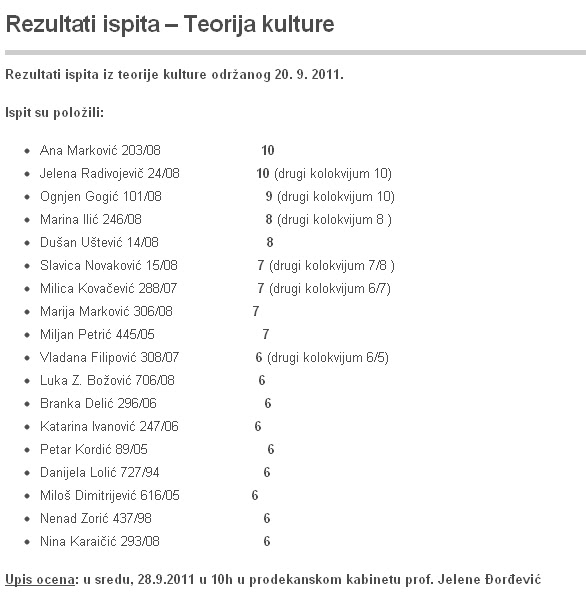 Rezultati ispita – Teorija kulture

Rezultati ispita iz teorije kulture održanog 20. 9. 2011.

Ispit su položili:

- Ana Marković 203/08 10
- Jelena Radivojevič 24/08 10 (drugi kolokvijum 10)
- Ognjen Gogić 101/08 9 (drugi kolokvijum 10)
- Marina Ilić 246/08 8 (drugi kolokvijum 8 )
- Dušan Uštević 14/08 8
- Slavica Novaković 15/08 7 (drugi kolokvijum 7/8 )
- Milica Kovačević 288/07 7 (drugi kolokvijum 6/7)
- Marija Marković 306/08 7
- Miljan Petrić 445/05 7
- Vladana Filipović 308/07 6 (drugi kolokvijum 6/5)
- Luka Z. Božović 706/08 6
- Branka Delić 296/06 6
- Katarina Ivanović 247/06 6
- Petar Kordić 89/05 6
- Danijela Lolić 727/94 6
- Miloš Dimitrijević 616/05 6
- Nenad Zorić 437/98 6
- Nina Karaičić 293/08 6

Upis ocena: u sredu, 28.9.2011 u 10h u prodekanskom kabinetu prof. Jelene Đorđević